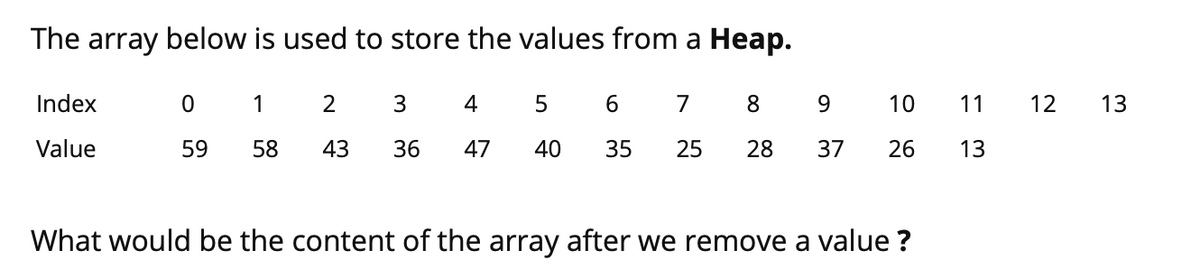 The array below is used to store the values from a **Heap.**

| Index | 0 | 1 | 2 | 3 | 4 | 5 | 6 | 7 | 8 | 9 | 10 | 11 | 12 | 13 |
|---|---|---|---|---|---|---|---|---|---|---|---|---|---|---|
| Value | 59 | 58 | 43 | 36 | 47 | 40 | 35 | 25 | 28 | 37 | 26 | 13 | | |

What would be the content of the array after we remove a value **?**